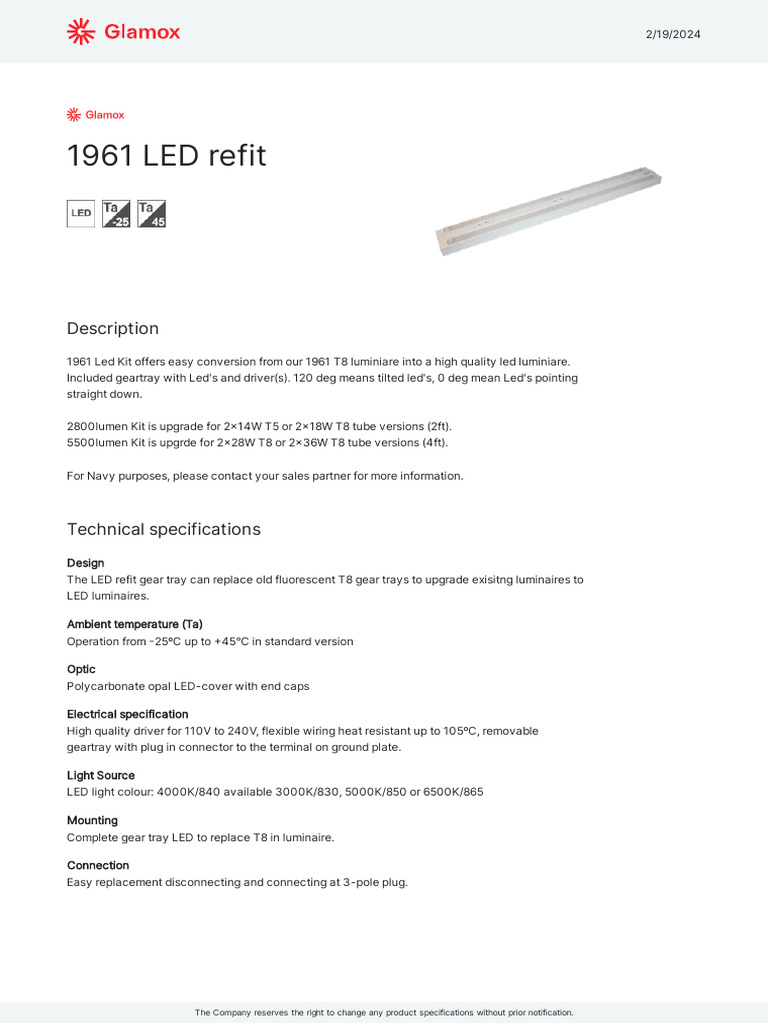 Glamox

2/19/2024

Glamox

1961 LED refit

LED Ta -25 Ta 45

Description

1961 Led Kit offers easy conversion from our 1961 T8 luminiare into a high quality led luminiare. Included geartray with Led's and driver(s). 120 deg means tilted led's, 0 deg mean Led's pointing straight down.

2800lumen Kit is upgrade for 2×14W T5 or 2×18W T8 tube versions (2ft).
5500lumen Kit is upgrde for 2×28W T8 or 2×36W T8 tube versions (4ft).

For Navy purposes, please contact your sales partner for more information.

Technical specifications

Design
The LED refit gear tray can replace old fluorescent T8 gear trays to upgrade exisitng luminaires to LED luminaires.

Ambient temperature (Ta)
Operation from -25°C up to +45°C in standard version

Optic
Polycarbonate opal LED-cover with end caps

Electrical specification
High quality driver for 110V to 240V, flexible wiring heat resistant up to 105°C, removable geartray with plug in connector to the terminal on ground plate.

Light Source
LED light colour: 4000K/840 available 3000K/830, 5000K/850 or 6500K/865

Mounting
Complete gear tray LED to replace T8 in luminaire.

Connection
Easy replacement disconnecting and connecting at 3-pole plug.

The Company reserves the right to change any product specifications without prior notification.